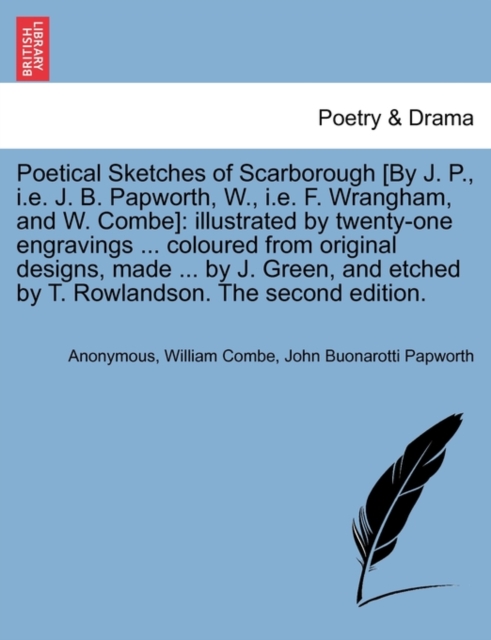 BRITISH LIBRARY

Poetry & Drama

Poetical Sketches of Scarborough [By J. P., i.e. J. B. Papworth, W., i.e. F. Wrangham, and W. Combe]: illustrated by twenty-one engravings ... coloured from original designs, made ... by J. Green, and etched by T. Rowlandson. The second edition.

Anonymous, William Combe, John Buonarotti Papworth